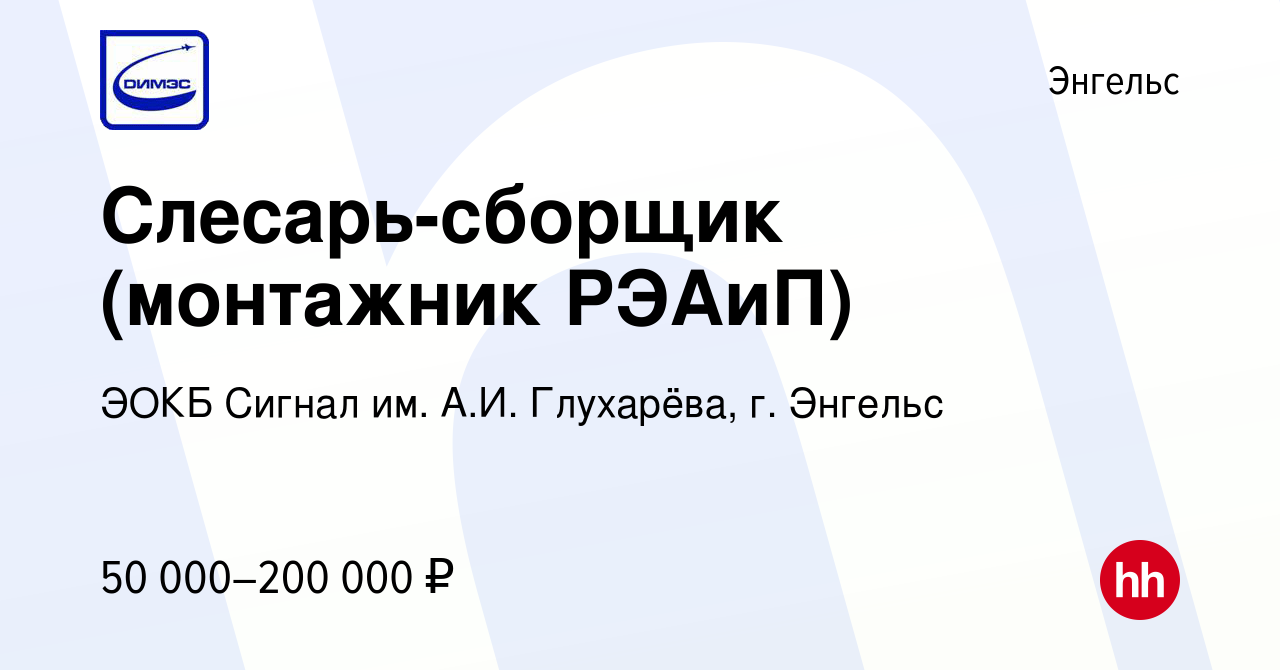 ДИМЭС

Энгельс

Слесарь-сборщик (монтажник РЭАиП)

ЭОКБ Сигнал им. А.И. Глухарёва, г. Энгельс

50 000–200 000 ₽

hh